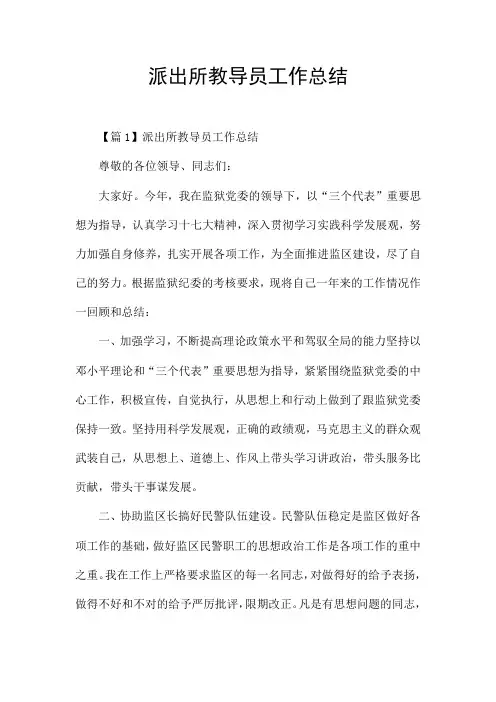 派出所教导员工作总结

【篇1】派出所教导员工作总结

尊敬的各位领导、同志们:

大家好。今年，我在监狱党委的领导下，以“三个代表”重要思想为指导，认真学习十七大精神，深入贯彻学习实践科学发展观，努力加强自身修养，扎实开展各项工作，为全面推进监区建设，尽了自己的努力。根据监狱纪委的考核要求，现将自己一年来的工作情况作一回顾和总结:

一、加强学习，不断提高理论政策水平和驾驭全局的能力坚持以邓小平理论和“三个代表”重要思想为指导，紧紧围绕监狱党委的中心工作，积极宣传，自觉执行，从思想上和行动上做到了跟监狱党委保持一致。坚持用科学发展观，正确的政绩观，马克思主义的群众观武装自己，从思想上、道德上、作风上带头学习讲政治，带头服务比贡献，带头干事谋发展。

二、协助监区长搞好民警队伍建设。民警队伍稳定是监区做好各项工作的基础，做好监区民警职工的思想政治工作是各项工作的重中之重。我在工作上严格要求监区的每一名同志，对做得好的给予表扬，做得不好和不对的给予严厉批评，限期改正。凡是有思想问题的同志，